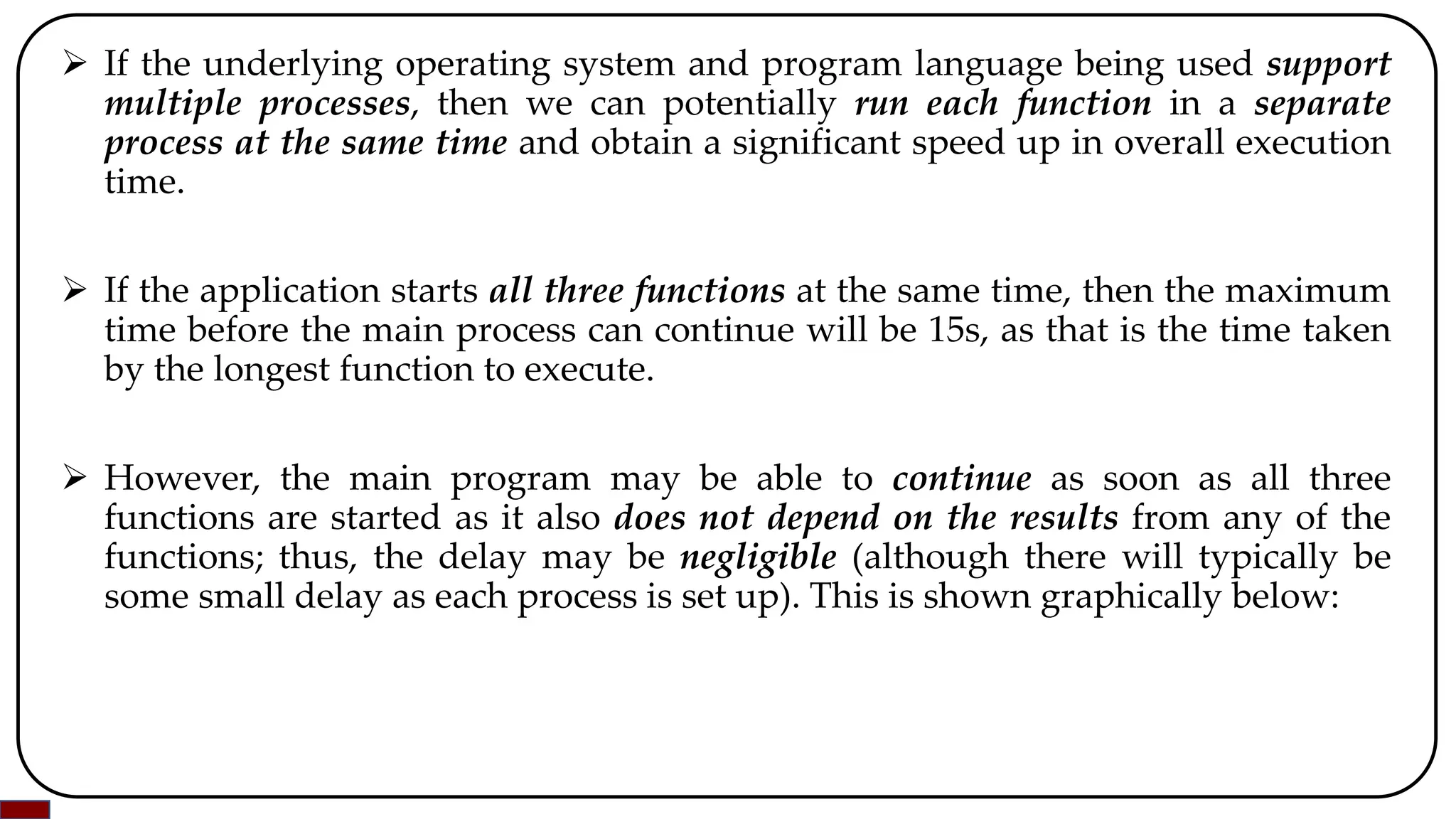 ➢ If the underlying operating system and program language being used support multiple processes, then we can potentially run each function in a separate process at the same time and obtain a significant speed up in overall execution time.

➢ If the application starts all three functions at the same time, then the maximum time before the main process can continue will be 15s, as that is the time taken by the longest function to execute.

➢ However, the main program may be able to continue as soon as all three functions are started as it also does not depend on the results from any of the functions; thus, the delay may be negligible (although there will typically be some small delay as each process is set up). This is shown graphically below: